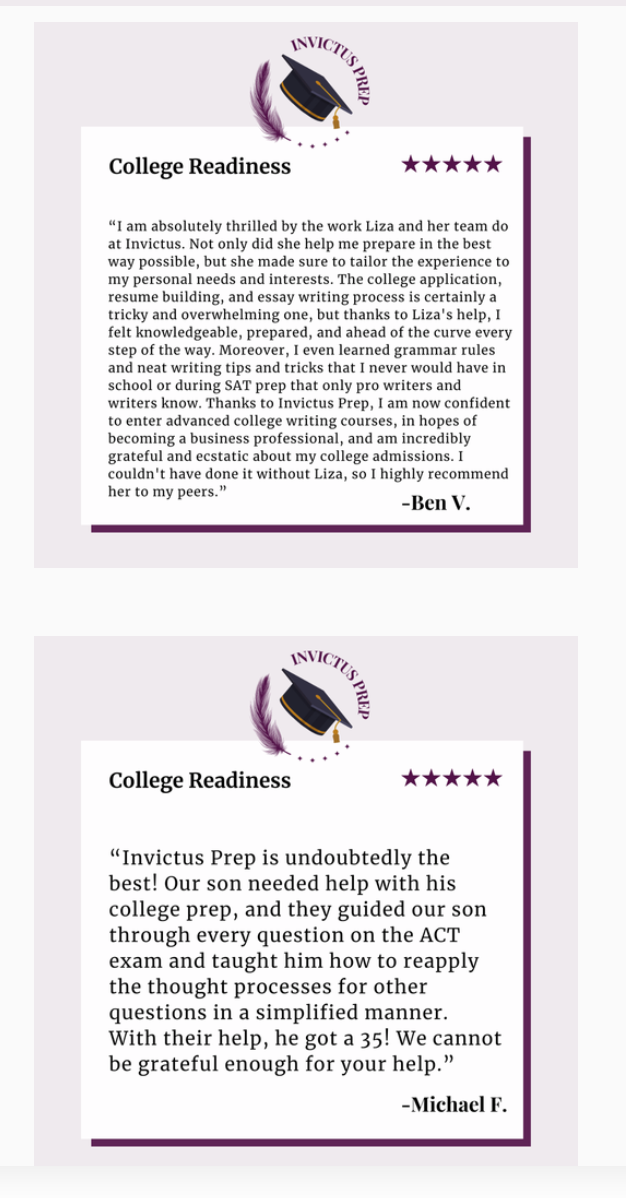 INVICTUS PREP

College Readiness ★★★★★

“I am absolutely thrilled by the work Liza and her team do at Invictus. Not only did she help me prepare in the best way possible, but she made sure to tailor the experience to my personal needs and interests. The college application, resume building, and essay writing process is certainly a tricky and overwhelming one, but thanks to Liza's help, I felt knowledgeable, prepared, and ahead of the curve every step of the way. Moreover, I even learned grammar rules and neat writing tips and tricks that I never would have in school or during SAT prep that only pro writers and writers know. Thanks to Invictus Prep, I am now confident to enter advanced college writing courses, in hopes of becoming a business professional, and am incredibly grateful and ecstatic about my college admissions. I couldn't have done it without Liza, so I highly recommend her to my peers.”

-Ben V.

INVICTUS PREP

College Readiness ★★★★★

“Invictus Prep is undoubtedly the best! Our son needed help with his college prep, and they guided our son through every question on the ACT exam and taught him how to reapply the thought processes for other questions in a simplified manner. With their help, he got a 35! We cannot be grateful enough for your help.”

-Michael F.